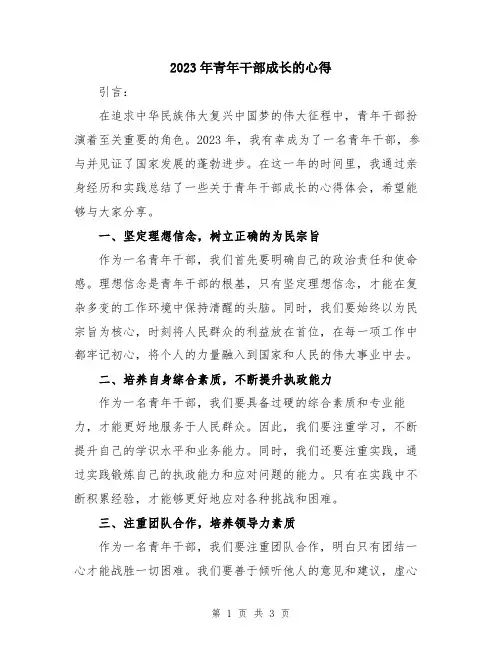 2023年青年干部成长的心得

引言：

在追求中华民族伟大复兴中国梦的伟大征程中，青年干部扮演着至关重要的角色。2023年，我有幸成为了一名青年干部，参与并见证了国家发展的蓬勃进步。在这一年的时间里，我通过亲身经历和实践总结了一些关于青年干部成长的心得体会，希望能够与大家分享。

一、坚定理想信念，树立正确的为民宗旨

作为一名青年干部，我们首先要明确自己的政治责任和使命感。理想信念是青年干部的根基，只有坚定理想信念，才能在复杂多变的工作环境中保持清醒的头脑。同时，我们要始终以为民宗旨为核心，时刻将人民群众的利益放在首位，在每一项工作中都牢记初心，将个人的力量融入到国家和人民的伟大事业中去。

二、培养自身综合素质，不断提升执政能力

作为一名青年干部，我们要具备过硬的综合素质和专业能力，才能更好地服务于人民群众。因此，我们要注重学习，不断提升自己的学识水平和业务能力。同时，我们还要注重实践，通过实践锻炼自己的执政能力和应对问题的能力。只有在实践中不断积累经验，才能够更好地应对各种挑战和困难。

三、注重团队合作，培养领导力素质

作为一名青年干部，我们要注重团队合作，明白只有团结一心才能战胜一切困难。我们要善于倾听他人的意见和建议，虚心

第 1 页 共 3 页